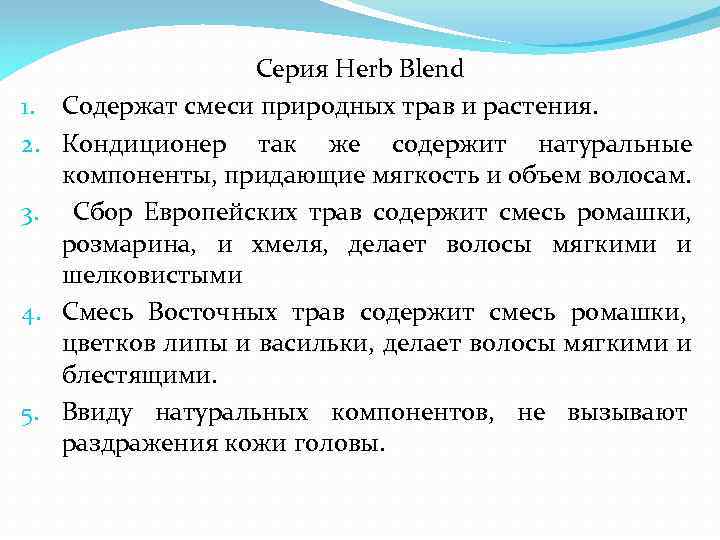 Серия Herb Blend

1. Содержат смеси природных трав и растения.
2. Кондиционер так же содержит натуральные компоненты, придающие мягкость и объем волосам.
3. Сбор Европейских трав содержит смесь ромашки, розмарина, и хмеля, делает волосы мягкими и шелковистыми
4. Смесь Восточных трав содержит смесь ромашки, цветков липы и васильки, делает волосы мягкими и блестящими.
5. Ввиду натуральных компонентов, не вызывают раздражения кожи головы.